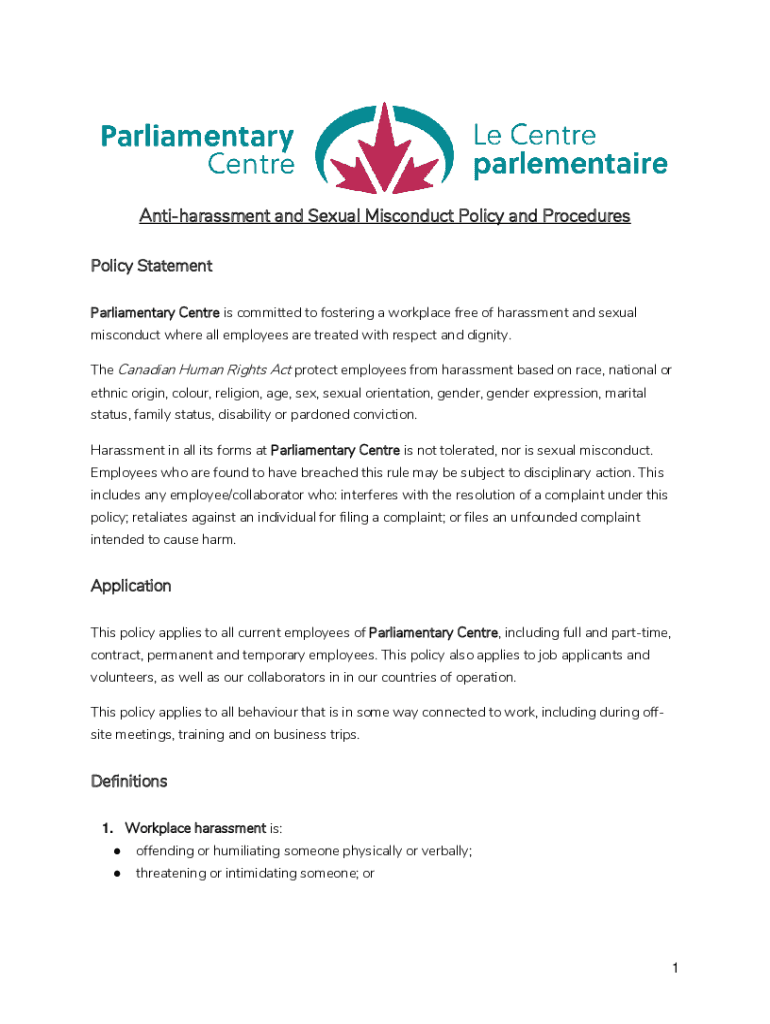 Parliamentary Centre

Le Centre parlementaire

Anti-harassment and Sexual Misconduct Policy and Procedures

Policy Statement

Parliamentary Centre is committed to fostering a workplace free of harassment and sexual misconduct where all employees are treated with respect and dignity.

The Canadian Human Rights Act protect employees from harassment based on race, national or ethnic origin, colour, religion, age, sex, sexual orientation, gender, gender expression, marital status, family status, disability or pardoned conviction.

Harassment in all its forms at Parliamentary Centre is not tolerated, nor is sexual misconduct. Employees who are found to have breached this rule may be subject to disciplinary action. This includes any employee/collaborator who: interferes with the resolution of a complaint under this policy; retaliates against an individual for filing a complaint; or files an unfounded complaint intended to cause harm.

Application

This policy applies to all current employees of Parliamentary Centre, including full and part-time, contract, permanent and temporary employees. This policy also applies to job applicants and volunteers, as well as our collaborators in in our countries of operation.

This policy applies to all behaviour that is in some way connected to work, including during off-site meetings, training and on business trips.

Definitions

1. Workplace harassment is:
● offending or humiliating someone physically or verbally;
● threatening or intimidating someone; or

1